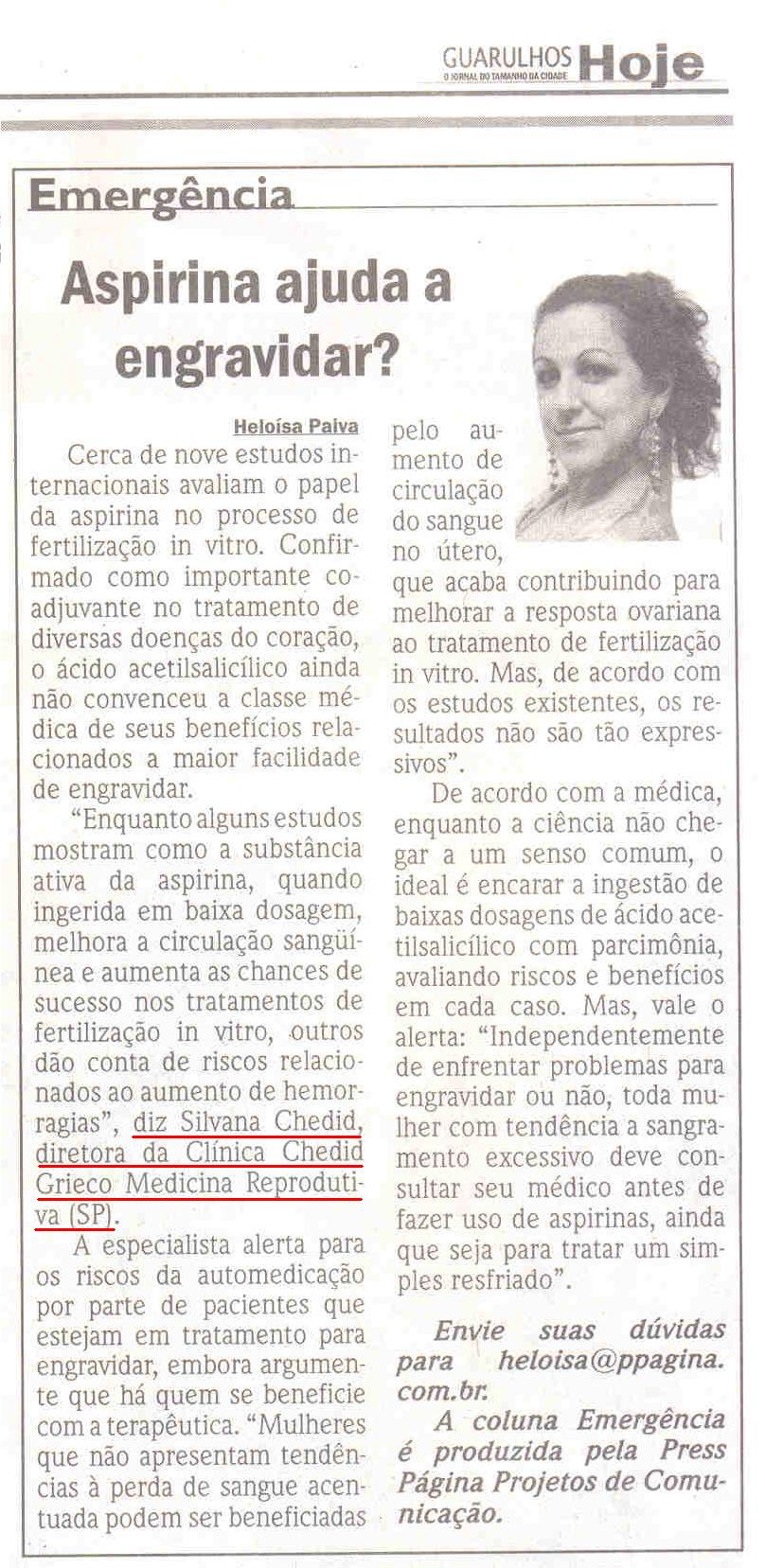 GUARULHOS Hoje
O JORNAL DO TAMANHO DA CIDADE

Emergência

Aspirina ajuda a engravidar?

Heloísa Paiva

Cerca de nove estudos internacionais avaliam o papel da aspirina no processo de fertilização in vitro. Confirmado como importante coadjuvante no tratamento de diversas doenças do coração, o ácido acetilsalicílico ainda não convenceu a classe médica de seus benefícios relacionados a maior facilidade de engravidar.

"Enquanto alguns estudos mostram como a substância ativa da aspirina, quando ingerida em baixa dosagem, melhora a circulação sangüínea e aumenta as chances de sucesso nos tratamentos de fertilização in vitro, outros dão conta de riscos relacionados ao aumento de hemorragias", diz Silvana Chedid, diretora da Clínica Chedid Grieco Medicina Reprodutiva (SP).

A especialista alerta para os riscos da automedicação por parte de pacientes que estejam em tratamento para engravidar, embora argumente que há quem se beneficie com a terapêutica. "Mulheres que não apresentam tendências à perda de sangue acentuada podem ser beneficiadas pelo aumento de circulação do sangue no útero, que acaba contribuindo para melhorar a resposta ovariana ao tratamento de fertilização in vitro. Mas, de acordo com os estudos existentes, os resultados não são tão expressivos".

De acordo com a médica, enquanto a ciência não chegar a um senso comum, o ideal é encarar a ingestão de baixas dosagens de ácido acetilsalicílico com parcimônia, avaliando riscos e benefícios em cada caso. Mas, vale o alerta: "Independentemente de enfrentar problemas para engravidar ou não, toda mulher com tendência a sangramento excessivo deve consultar seu médico antes de fazer uso de aspirinas, ainda que seja para tratar um simples resfriado".

Envie suas dúvidas para heloisa@ppagina.com.br.

A coluna Emergência é produzida pela Press Página Projetos de Comunicação.